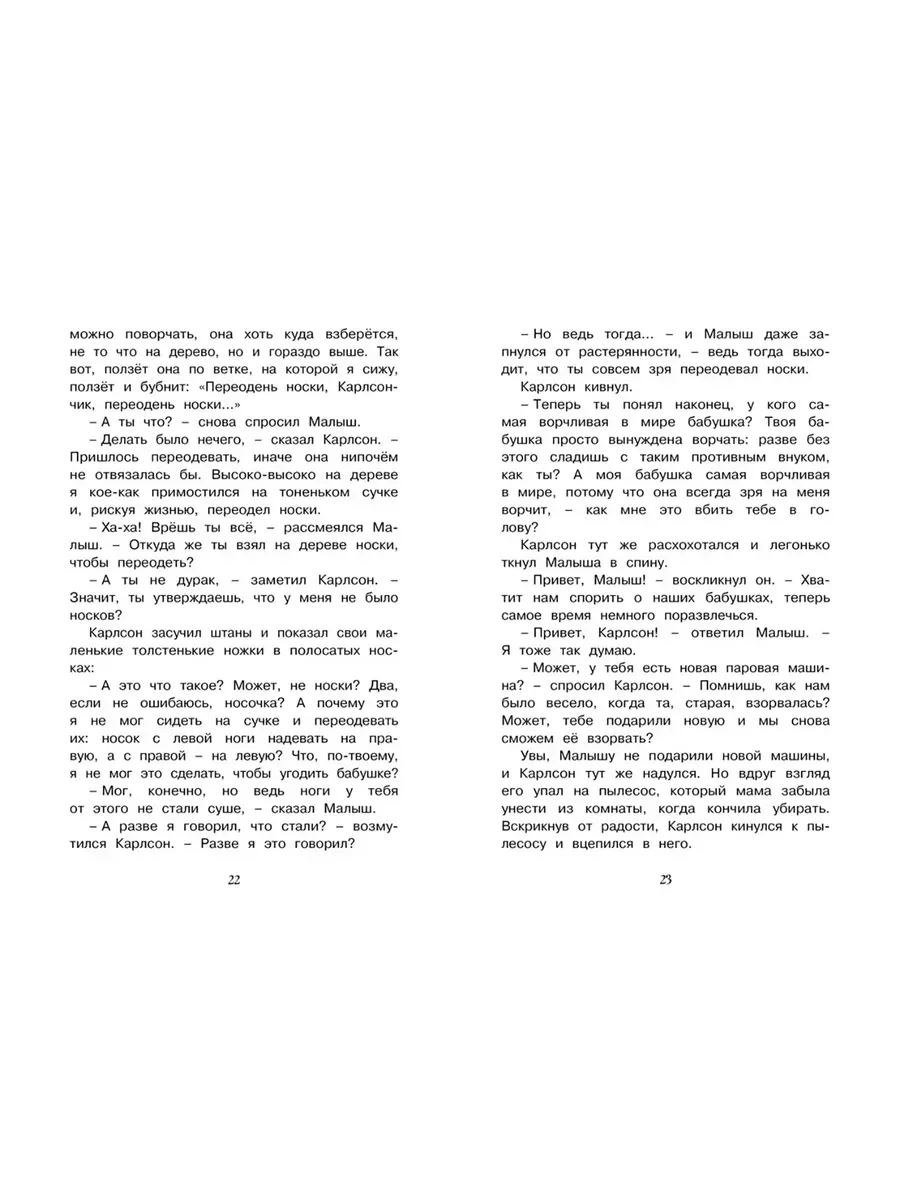 можно поворчать, она хоть куда взберётся, не то что на дерево, но и гораздо выше. Так вот, ползёт она по ветке, на которой я сижу, ползёт и бубнит: «Переодень носки, Карлсончик, переодень носки...»

– А ты что? – снова спросил Малыш.

– Делать было нечего, – сказал Карлсон. – Пришлось переодевать, иначе она нипочём не отвязалась бы. Высоко-высоко на дереве я кое-как примостился на тоненьком сучке и, рискуя жизнью, переодел носки.

– Ха-ха! Врёшь ты всё, – рассмеялся Малыш. – Откуда же ты взял на дереве носки, чтобы переодеть?

– А ты не дурак, – заметил Карлсон. – Значит, ты утверждаешь, что у меня не было носков?

Карлсон засучил штаны и показал свои маленькие толстенькие ножки в полосатых носках:

– А это что такое? Может, не носки? Два, если не ошибаюсь, носочка? А почему это я не мог сидеть на сучке и переодевать их: носок с левой ноги надевать на правую, а с правой – на левую? Что, по-твоему, я не мог это сделать, чтобы угодить бабушке?

– Мог, конечно, но ведь ноги у тебя от этого не стали суше, – сказал Малыш.

– А разве я говорил, что стали? – возмутился Карлсон. – Разве я это говорил?

22

– Но ведь тогда... – и Малыш даже запнулся от растерянности, – ведь тогда выходит, что ты совсем зря переодевал носки.

Карлсон кивнул.

– Теперь ты понял наконец, у кого самая ворчливая в мире бабушка? Твоя бабушка просто вынуждена ворчать: разве без этого сладишь с таким противным внуком, как ты? А моя бабушка самая ворчливая в мире, потому что она всегда зря на меня ворчит, – как мне это вбить тебе в голову?

Карлсон тут же расхохотался и легонько ткнул Малыша в спину.

– Привет, Малыш! – воскликнул он. – Хватит нам спорить о наших бабушках, теперь самое время немного поразвлечься.

– Привет, Карлсон! – ответил Малыш. – Я тоже так думаю.

– Может, у тебя есть новая паровая машина? – спросил Карлсон. – Помнишь, как нам было весело, когда та, старая, взорвалась? Может, тебе подарили новую и мы снова сможем её взорвать?

Увы, Малышу не подарили новой машины, и Карлсон тут же надулся. Но вдруг взгляд его упал на пылесос, который мама забыла унести из комнаты, когда кончила убирать. Вскрикнув от радости, Карлсон кинулся к пылесосу и вцепился в него.

23